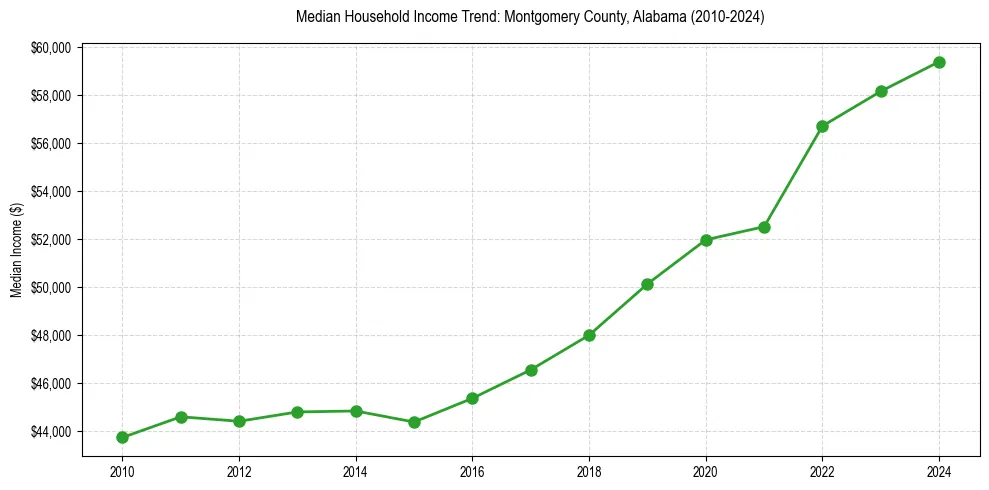 Median Household Income Trend: Montgomery County, Alabama (2010-2024)

Median Income ($)

$60,000
$58,000
$56,000
$54,000
$52,000
$50,000
$48,000
$46,000
$44,000

2010
2012
2014
2016
2018
2020
2022
2024